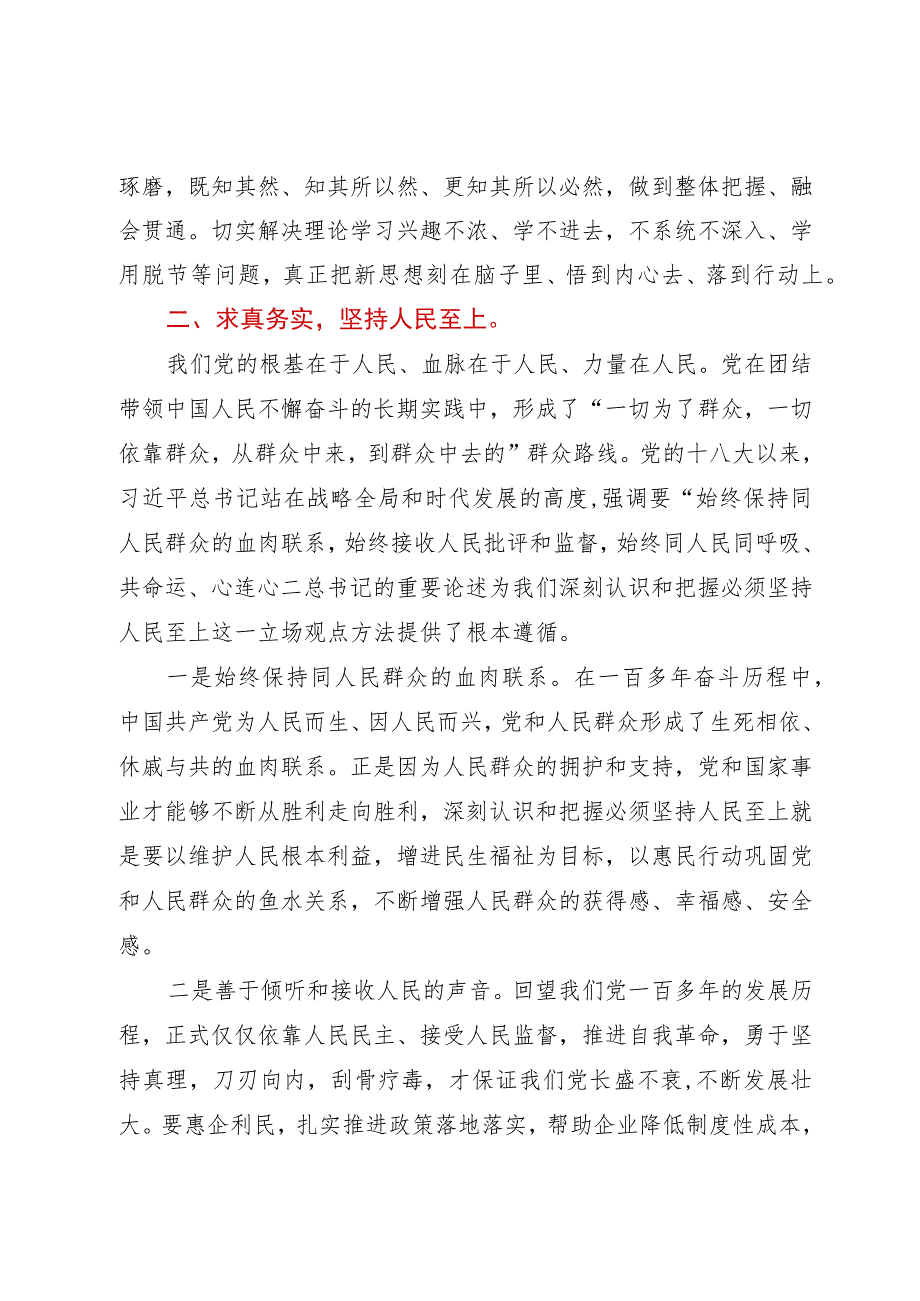 琢磨，既知其然、知其所以然、更知其所以必然，做到整体把握、融会贯通。切实解决理论学习兴趣不浓、学不进去，不系统不深入、学用脱节等问题，真正把新思想刻在脑子里、悟到内心去、落到行动上。

二、求真务实，坚持人民至上。

我们党的根基在于人民、血脉在于人民、力量在人民。党在团结带领中国人民不懈奋斗的长期实践中，形成了“一切为了群众，一切依靠群众，从群众中来，到群众中去的”群众路线。党的十八大以来，习近平总书记站在战略全局和时代发展的高度,强调要“始终保持同人民群众的血肉联系，始终接收人民批评和监督，始终同人民同呼吸、共命运、心连心二总书记的重要论述为我们深刻认识和把握必须坚持人民至上这一立场观点方法提供了根本遵循。

一是始终保持同人民群众的血肉联系。在一百多年奋斗历程中，中国共产党为人民而生、因人民而兴，党和人民群众形成了生死相依、休戚与共的血肉联系。正是因为人民群众的拥护和支持，党和国家事业才能够不断从胜利走向胜利，深刻认识和把握必须坚持人民至上就是要以维护人民根本利益，增进民生福祉为目标，以惠民行动巩固党和人民群众的鱼水关系，不断增强人民群众的获得感、幸福感、安全感。

二是善于倾听和接收人民的声音。回望我们党一百多年的发展历程，正式仅仅依靠人民民主、接受人民监督，推进自我革命，勇于坚持真理，刀刃向内，刮骨疗毒，才保证我们党长盛不衰，不断发展壮大。要惠企利民，扎实推进政策落地落实，帮助企业降低制度性成本，